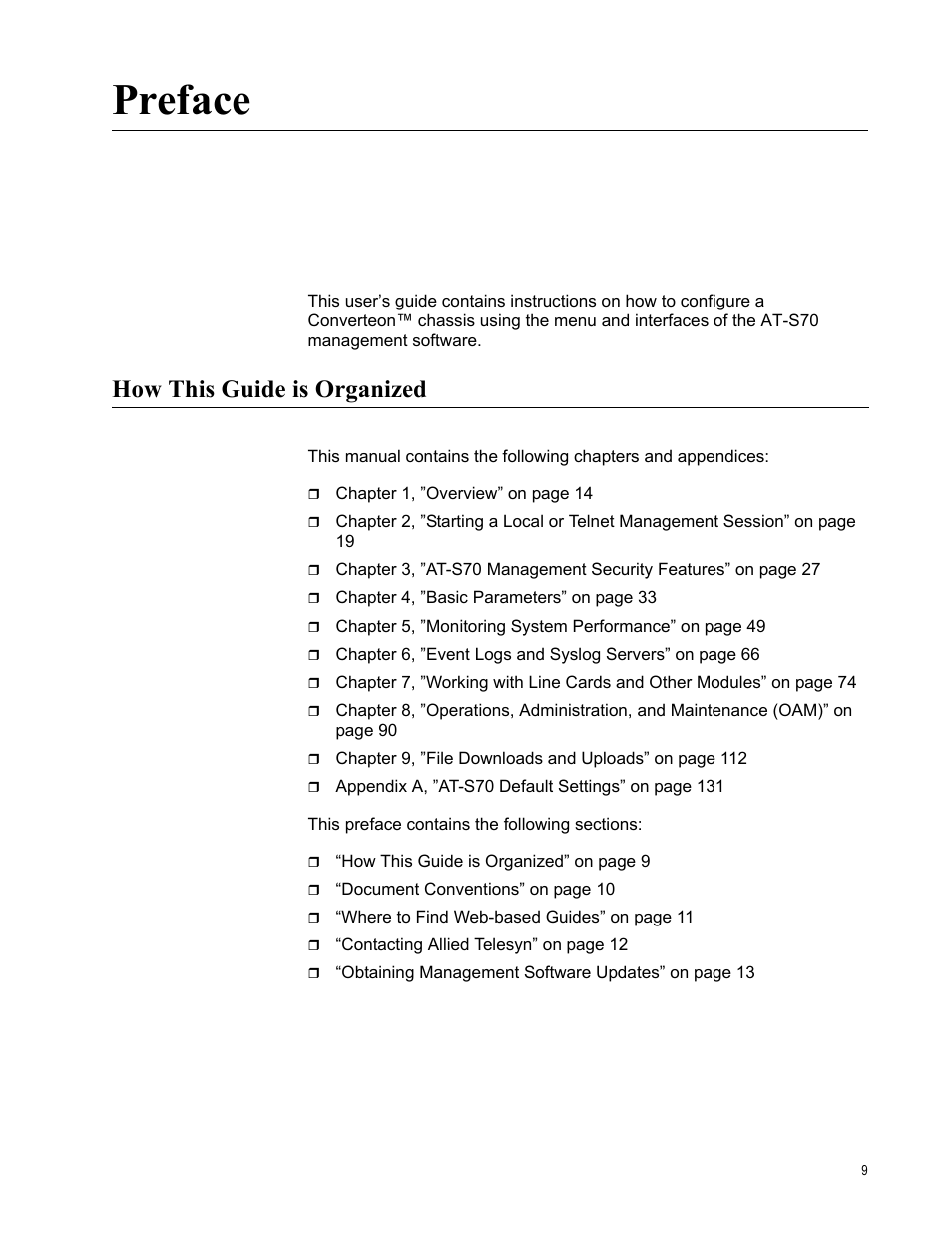 Preface

This user’s guide contains instructions on how to configure a Converteon™ chassis using the menu and interfaces of the AT-S70 management software.

How This Guide is Organized

This manual contains the following chapters and appendices:

❒ Chapter 1, ”Overview” on page 14
❒ Chapter 2, ”Starting a Local or Telnet Management Session” on page 19
❒ Chapter 3, ”AT-S70 Management Security Features” on page 27
❒ Chapter 4, ”Basic Parameters” on page 33
❒ Chapter 5, ”Monitoring System Performance” on page 49
❒ Chapter 6, ”Event Logs and Syslog Servers” on page 66
❒ Chapter 7, ”Working with Line Cards and Other Modules” on page 74
❒ Chapter 8, ”Operations, Administration, and Maintenance (OAM)” on page 90
❒ Chapter 9, ”File Downloads and Uploads” on page 112
❒ Appendix A, ”AT-S70 Default Settings” on page 131

This preface contains the following sections:

❒ “How This Guide is Organized” on page 9
❒ “Document Conventions” on page 10
❒ “Where to Find Web-based Guides” on page 11
❒ “Contacting Allied Telesyn” on page 12
❒ “Obtaining Management Software Updates” on page 13

9